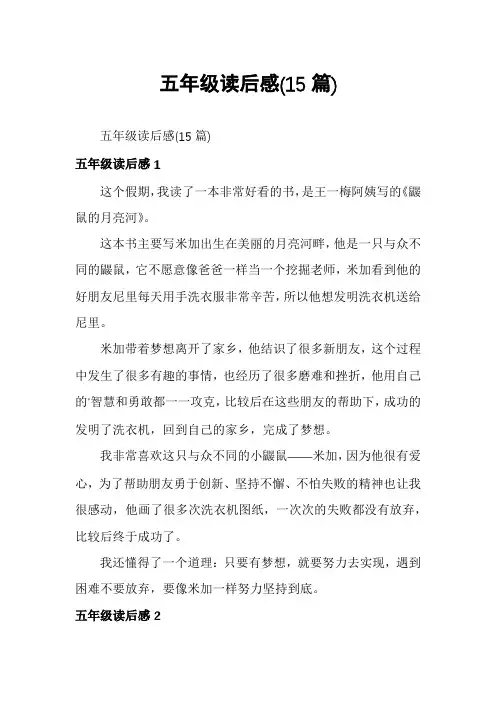 五年级读后感(15 篇)

五年级读后感(15 篇)

五年级读后感 1

这个假期，我读了一本非常好看的书，是王一梅阿姨写的《鼹鼠的月亮河》。

这本书主要写米加出生在美丽的月亮河畔，他是一只与众不同的鼹鼠，它不愿意像爸爸一样当一个挖掘老师，米加看到他的好朋友尼里每天用手洗衣服非常辛苦，所以他想发明洗衣机送给尼里。

米加带着梦想离开了家乡，他结识了很多新朋友，这个过程中发生了很多有趣的事情，也经历了很多磨难和挫折，他用自己的'智慧和勇敢都一一攻克，比较后在这些朋友的帮助下，成功的发明了洗衣机，回到自己的家乡，完成了梦想。

我非常喜欢这只与众不同的小鼹鼠——米加，因为他很有爱心，为了帮助朋友勇于创新、坚持不懈、不怕失败的精神也让我很感动，他画了很多次洗衣机图纸，一次次的失败都没有放弃，比较后终于成功了。

我还懂得了一个道理：只要有梦想，就要努力去实现，遇到困难不要放弃，要像米加一样努力坚持到底。

五年级读后感 2